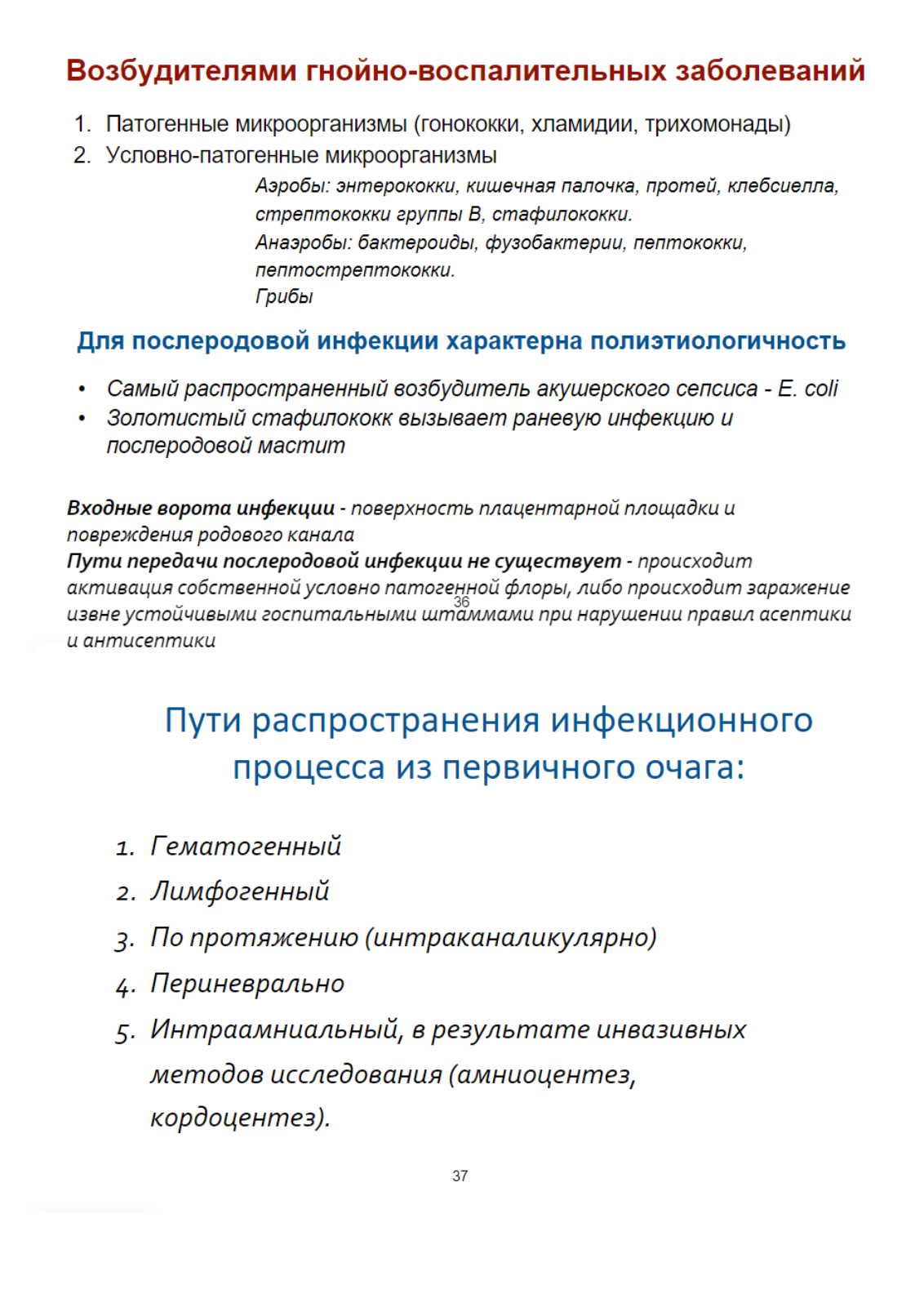 Возбудителями гнойно-воспалительных заболеваний

1. Патогенные микроорганизмы (гонококки, хламидии, трихомонады)
2. Условно-патогенные микроорганизмы

Аэробы: энтерококки, кишечная палочка, протей, клебсиелла, стрептококки группы В, стафилококки.
Анаэробы: бактероиды, фузобактерии, пептококки, пептострептококки.
Грибы

Для послеродовой инфекции характерна полиэтиологичность

• Самый распространенный возбудитель акушерского сепсиса - E. coli
• Золотистый стафилококк вызывает раневую инфекцию и послеродовой мастит

Входные ворота инфекции - поверхность плацентарной площадки и повреждения родового канала
Пути передачи послеродовой инфекции не существует - происходит активация собственной условно патогенной флоры, либо происходит заражение извне устойчивыми госпитальными штаммами при нарушении правил асептики и антисептики

36

Пути распространения инфекционного процесса из первичного очага:

1. Гематогенный
2. Лимфогенный
3. По протяжению (интраканаликулярно)
4. Периневрально
5. Интраамниальный, в результате инвазивных методов исследования (амниоцентез, кордоцентез).

37